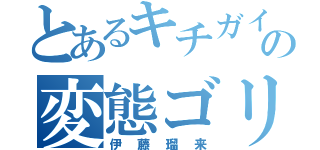 とあるキチガイの
変態ゴリ
伊藤瑠来